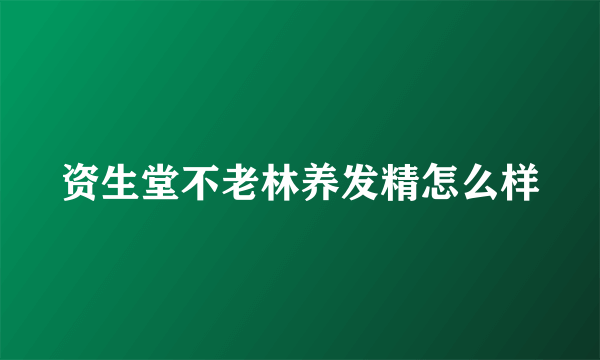 资生堂不老林养发精怎么样